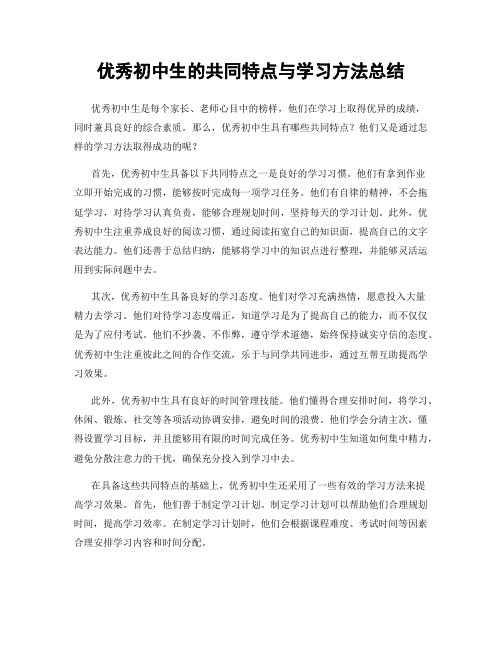 优秀初中生的共同特点与学习方法总结

优秀初中生是每个家长、老师心目中的榜样，他们在学习上取得优异的成绩，同时兼具良好的综合素质。那么，优秀初中生具有哪些共同特点？他们又是通过怎样的学习方法取得成功的呢？

首先，优秀初中生具备以下共同特点之一是良好的学习习惯。他们有拿到作业立即开始完成的习惯，能够按时完成每一项学习任务。他们有自律的精神，不会拖延学习，对待学习认真负责，能够合理规划时间，坚持每天的学习计划。此外，优秀初中生注重养成良好的阅读习惯，通过阅读拓宽自己的知识面，提高自己的文字表达能力。他们还善于总结归纳，能够将学习中的知识点进行整理，并能够灵活运用到实际问题中去。

其次，优秀初中生具备良好的学习态度。他们对学习充满热情，愿意投入大量精力去学习。他们对待学习态度端正，知道学习是为了提高自己的能力，而不仅仅是为了应付考试。他们不抄袭、不作弊，遵守学术道德，始终保持诚实守信的态度。优秀初中生注重彼此之间的合作交流，乐于与同学共同进步，通过互帮互助提高学习效果。

此外，优秀初中生具有良好的时间管理技能。他们懂得合理安排时间，将学习、休闲、锻炼、社交等各项活动协调安排，避免时间的浪费。他们学会分清主次，懂得设置学习目标，并且能够用有限的时间完成任务。优秀初中生知道如何集中精力，避免分散注意力的干扰，确保充分投入到学习中去。

在具备这些共同特点的基础上，优秀初中生还采用了一些有效的学习方法来提高学习效果。首先，他们善于制定学习计划。制定学习计划可以帮助他们合理规划时间，提高学习效率。在制定学习计划时，他们会根据课程难度、考试时间等因素合理安排学习内容和时间分配。